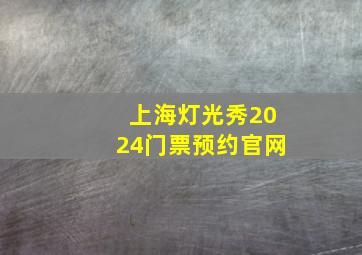 上海灯光秀2024门票预约官网